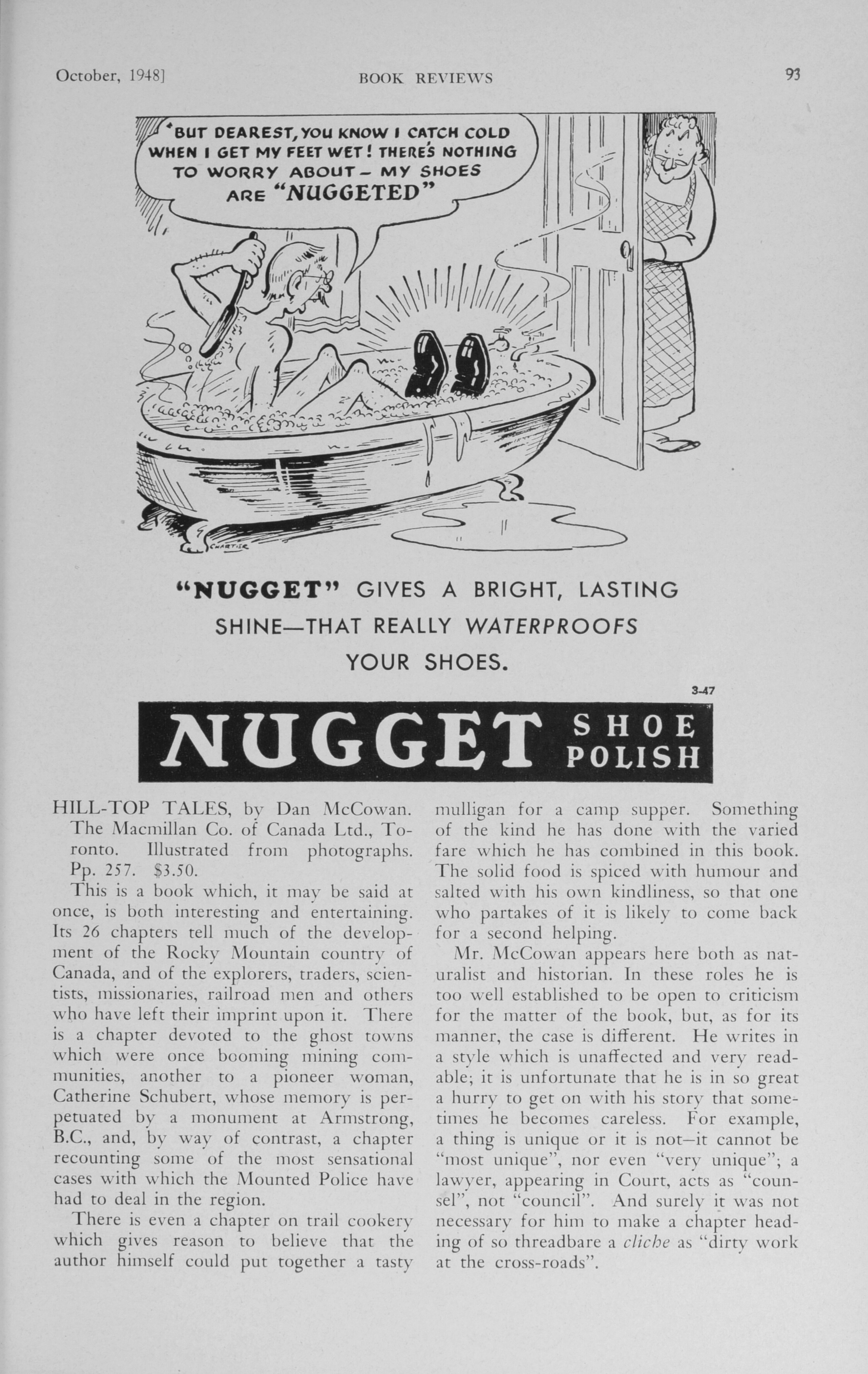 October, 1948] BOOK REVIEWS 93

"BUT DEAREST, YOU KNOW I CATCH COLD WHEN I GET MY FEET WET! THERE'S NOTHING TO WORRY ABOUT – MY SHOES ARE "NUGGETED"

CHARTIER

"NUGGET" GIVES A BRIGHT, LASTING SHINE—THAT REALLY WATERPROOFS YOUR SHOES.

3-47

NUGGET SHOE POLISH

HILL-TOP TALES, by Dan McCowan. The Macmillan Co. of Canada Ltd., Toronto. Illustrated from photographs. Pp. 257. $3.50.

This is a book which, it may be said at once, is both interesting and entertaining. Its 26 chapters tell much of the development of the Rocky Mountain country of Canada, and of the explorers, traders, scientists, missionaries, railroad men and others who have left their imprint upon it. There is a chapter devoted to the ghost towns which were once booming mining communities, another to a pioneer woman, Catherine Schubert, whose memory is perpetuated by a monument at Armstrong, B.C., and, by way of contrast, a chapter recounting some of the most sensational cases with which the Mounted Police have had to deal in the region.

There is even a chapter on trail cookery which gives reason to believe that the author himself could put together a tasty mulligan for a camp supper. Something of the kind he has done with the varied fare which he has combined in this book. The solid food is spiced with humour and salted with his own kindliness, so that one who partakes of it is likely to come back for a second helping.

Mr. McCowan appears here both as naturalist and historian. In these roles he is too well established to be open to criticism for the matter of the book, but, as for its manner, the case is different. He writes in a style which is unaffected and very readable; it is unfortunate that he is in so great a hurry to get on with his story that sometimes he becomes careless. For example, a thing is unique or it is not—it cannot be "most unique", nor even "very unique"; a lawyer, appearing in Court, acts as "counsel", not "council". And surely it was not necessary for him to make a chapter heading of so threadbare a cliche as "dirty work at the cross-roads".